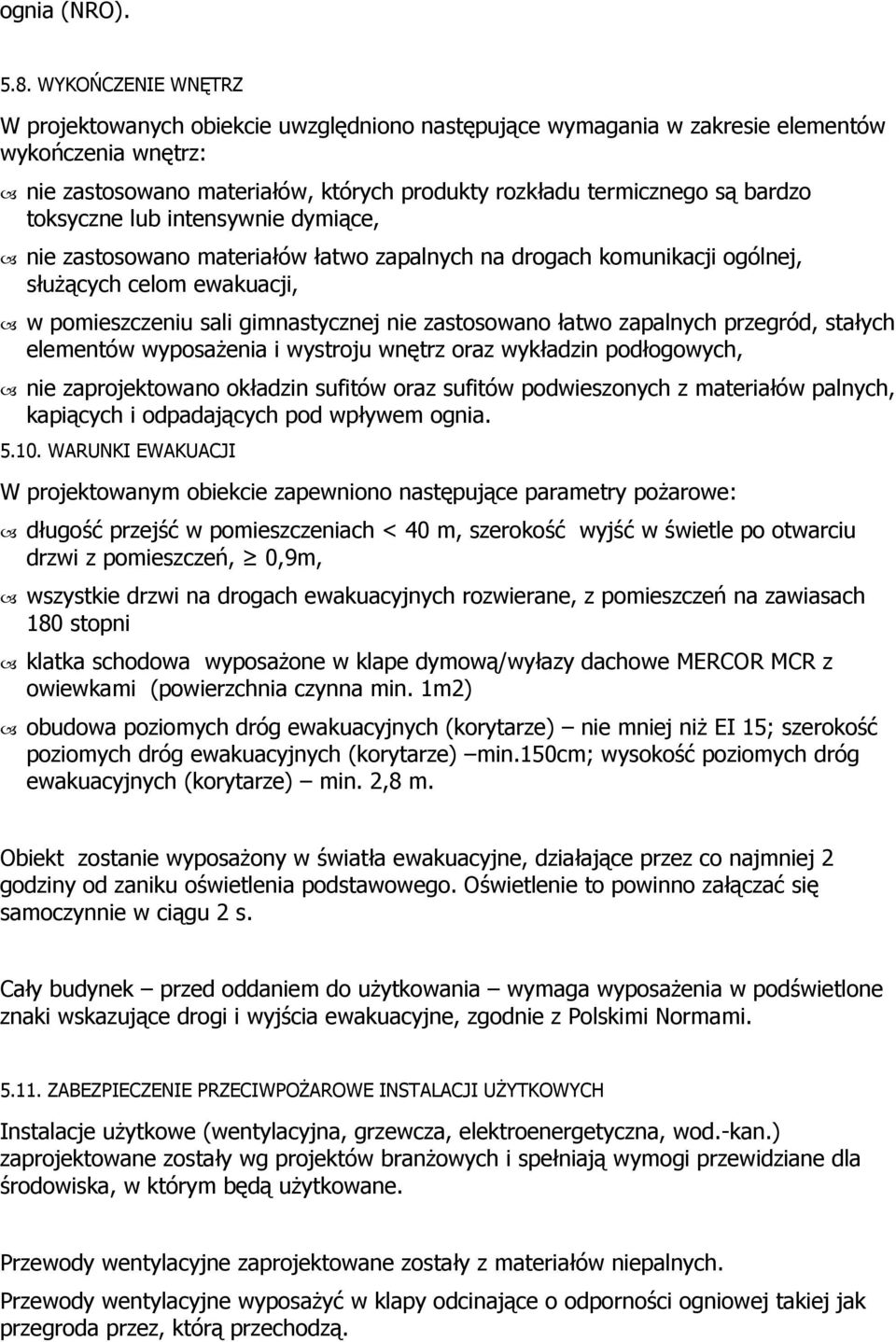 ognia (NRO).

5.8. WYKOŃCZENIE WNĘTRZ

W projektowanych obiekcie uwzględniono następujące wymagania w zakresie elementów wykończenia wnętrz:

nie zastosowano materiałów, których produkty rozkładu termicznego są bardzo toksyczne lub intensywnie dymiące,

nie zastosowano materiałów łatwo zapalnych na drogach komunikacji ogólnej, służących celom ewakuacji,

w pomieszczeniu sali gimnastycznej nie zastosowano łatwo zapalnych przegród, stałych elementów wyposażenia i wystroju wnętrz oraz wykładzin podłogowych,

nie zaprojektowano okładzin sufitów oraz sufitów podwieszonych z materiałów palnych, kapiących i odpadających pod wpływem ognia.

5.10. WARUNKI EWAKUACJI

W projektowanym obiekcie zapewniono następujące parametry pożarowe:

długość przejść w pomieszczeniach < 40 m, szerokość wyjść w świetle po otwarciu drzwi z pomieszczeń, $\geq$ 0,9m,

wszystkie drzwi na drogach ewakuacyjnych rozwierane, z pomieszczeń na zawiasach 180 stopni

klatka schodowa wyposażone w klape dymową/wyłazy dachowe MERCOR MCR z owiewkami (powierzchnia czynna min. 1m2)

obudowa poziomych dróg ewakuacyjnych (korytarze) – nie mniej niż EI 15; szerokość poziomych dróg ewakuacyjnych (korytarze) –min.150cm; wysokość poziomych dróg ewakuacyjnych (korytarze) – min. 2,8 m.

Obiekt zostanie wyposażony w światła ewakuacyjne, działające przez co najmniej 2 godziny od zaniku oświetlenia podstawowego. Oświetlenie to powinno załączać się samoczynnie w ciągu 2 s.

Cały budynek – przed oddaniem do użytkowania – wymaga wyposażenia w podświetlone znaki wskazujące drogi i wyjścia ewakuacyjne, zgodnie z Polskimi Normami.

5.11. ZABEZPIECZENIE PRZECIWPOŻAROWE INSTALACJI UŻYTKOWYCH

Instalacje użytkowe (wentylacyjna, grzewcza, elektroenergetyczna, wod.-kan.) zaprojektowane zostały wg projektów branżowych i spełniają wymogi przewidziane dla środowiska, w którym będą użytkowane.

Przewody wentylacyjne zaprojektowane zostały z materiałów niepalnych.

Przewody wentylacyjne wyposażyć w klapy odcinające o odporności ogniowej takiej jak przegroda przez, którą przechodzą.